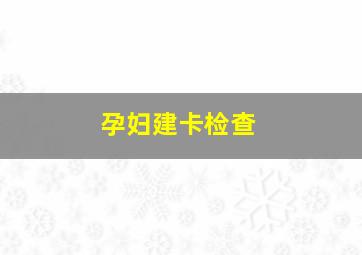 孕妇建卡检查